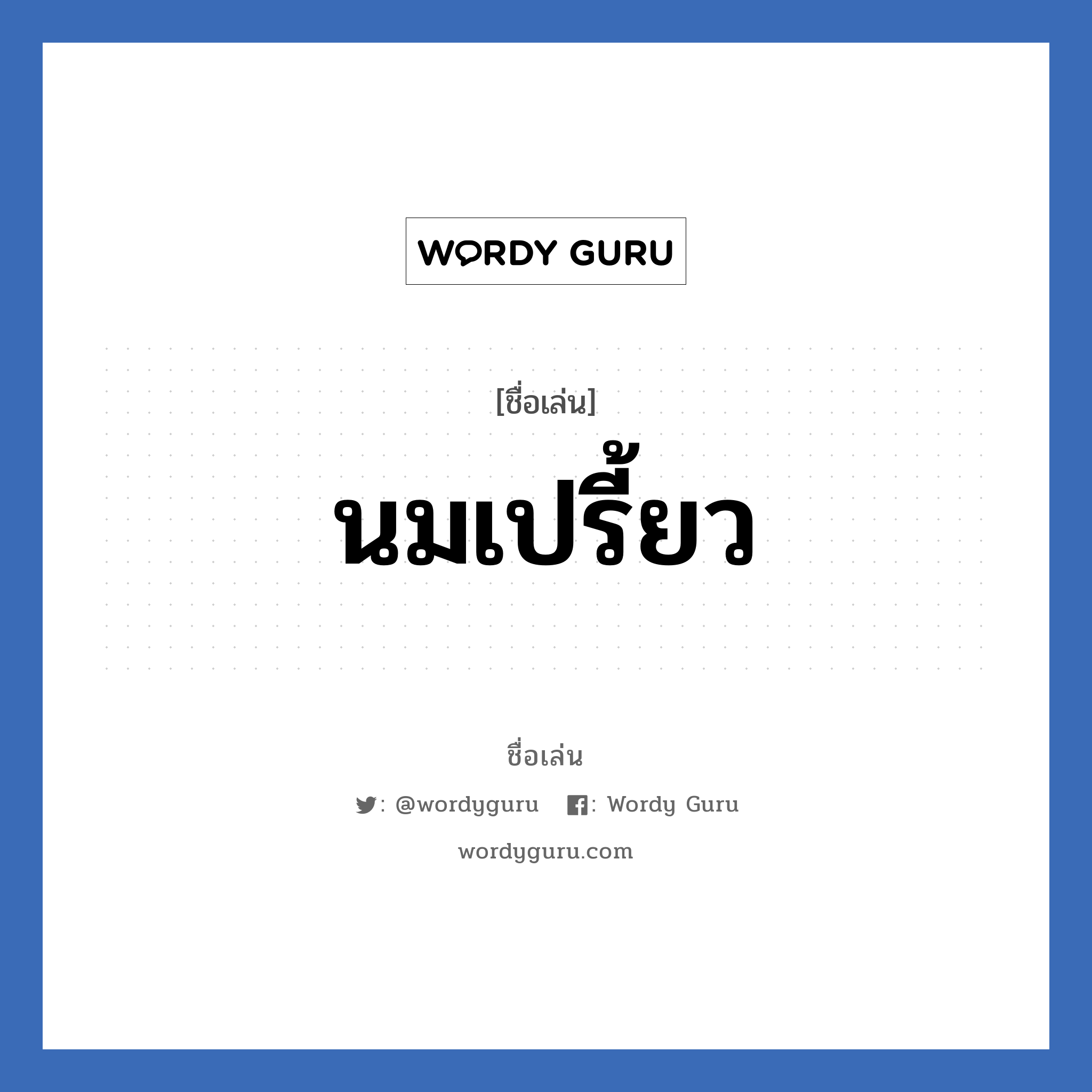 WORDY GURU

[ชื่อเล่น]

นมเปรี้ยว

ชื่อเล่น

: @wordyguru : Wordy Guru

wordyguru.com